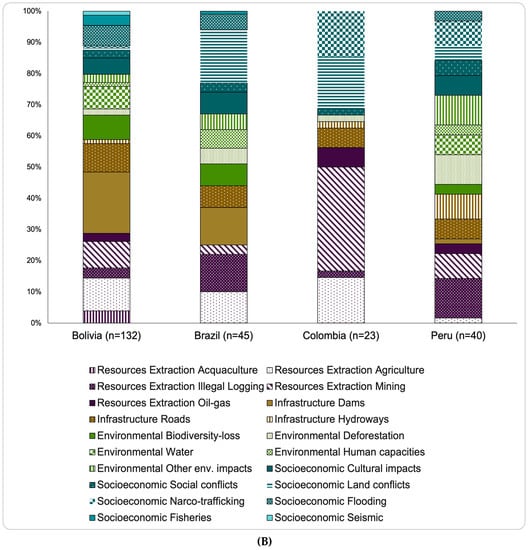 100%
90%
80%
70%
60%
50%
40%
30%
20%
10%
0%

Bolivia (n=132)
Brazil (n=45)
Colombia (n=23)
Peru (n=40)

Resources Extraction Acquaculture
Resources Extraction Agriculture
Resources Extraction Illegal Logging
Resources Extraction Mining
Resources Extraction Oil-gas
Infrastructure Dams
Infrastructure Roads
Infrastructure Hydroways
Environmental Biodiversity-loss
Environmental Deforestation
Environmental Water
Environmental Human capacities
Environmental Other env. impacts
Socioeconomic Cultural impacts
Socioeconomic Social conflicts
Socioeconomic Land conflicts
Socioeconomic Narco-trafficking
Socioeconomic Flooding
Socioeconomic Fisheries
Socioeconomic Seismic

(B)